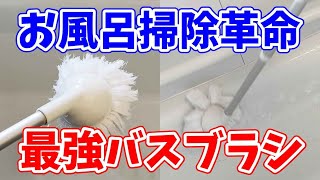 お風呂掃除革命

最強バスブラシ